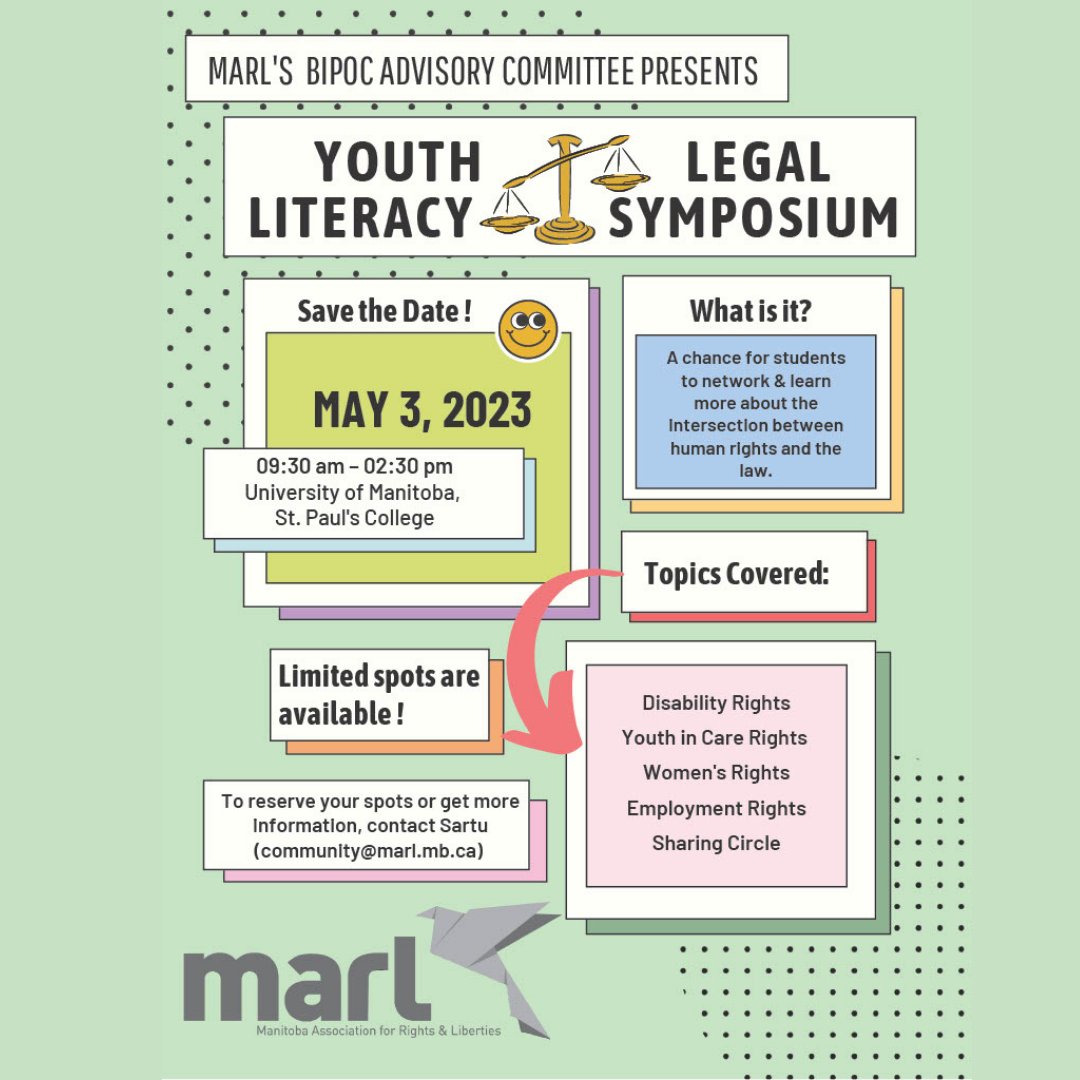 MARL'S BIPOC ADVISORY COMMITTEE PRESENTS

YOUTH LEGAL LITERACY SYMPOSIUM

Save the Date !

MAY 3, 2023

09:30 am – 02:30 pm
University of Manitoba,
St. Paul's College

What is it?

A chance for students to network & learn more about the intersection between human rights and the law.

Topics Covered:

Limited spots are available !

Disability Rights
Youth in Care Rights
Women's Rights
Employment Rights
Sharing Circle

To reserve your spots or get more information, contact Sartu (community@marl.mb.ca)

marl
Manitoba Association for Rights & Liberties